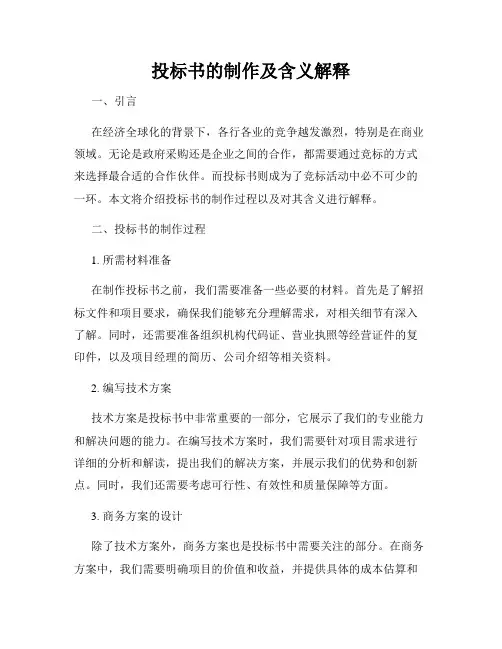 投标书的制作及含义解释

一、引言

在经济全球化的背景下，各行各业的竞争越发激烈，特别是在商业领域。无论是政府采购还是企业之间的合作，都需要通过竞标的方式来选择最合适的合作伙伴。而投标书则成为了竞标活动中必不可少的一环。本文将介绍投标书的制作过程以及对其含义进行解释。

二、投标书的制作过程

1. 所需材料准备

在制作投标书之前，我们需要准备一些必要的材料。首先是了解招标文件和项目要求，确保我们能够充分理解需求，对相关细节有深入了解。同时，还需要准备组织机构代码证、营业执照等经营证件的复印件，以及项目经理的简历、公司介绍等相关资料。

2. 编写技术方案

技术方案是投标书中非常重要的一部分，它展示了我们的专业能力和解决问题的能力。在编写技术方案时，我们需要针对项目需求进行详细的分析和解读，提出我们的解决方案，并展示我们的优势和创新点。同时，我们还需要考虑可行性、有效性和质量保障等方面。

3. 商务方案的设计

除了技术方案外，商务方案也是投标书中需要关注的部分。在商务方案中，我们需要明确项目的价值和收益，并提供具体的成本估算和